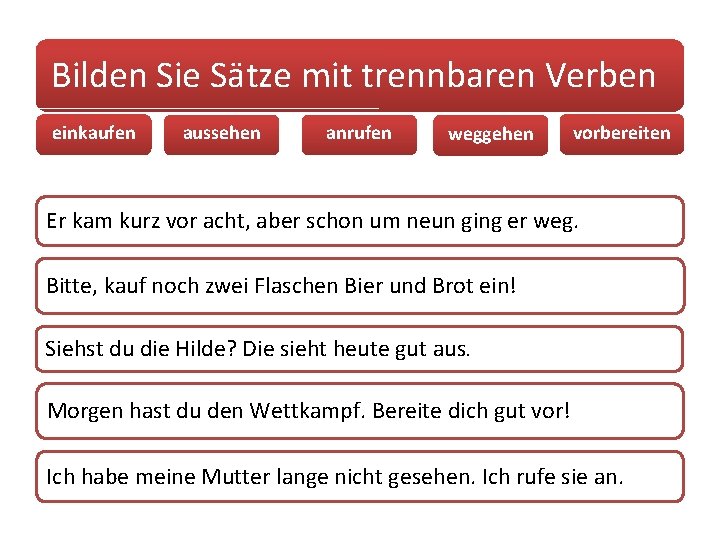 Bilden Sie Sätze mit trennbaren Verben

einkaufen

aussehen

anrufen

weggehen

vorbereiten

Er kam kurz vor acht, aber schon um neun ging er weg.

Bitte, kauf noch zwei Flaschen Bier und Brot ein!

Siehst du die Hilde? Die sieht heute gut aus.

Morgen hast du den Wettkampf. Bereite dich gut vor!

Ich habe meine Mutter lange nicht gesehen. Ich rufe sie an.